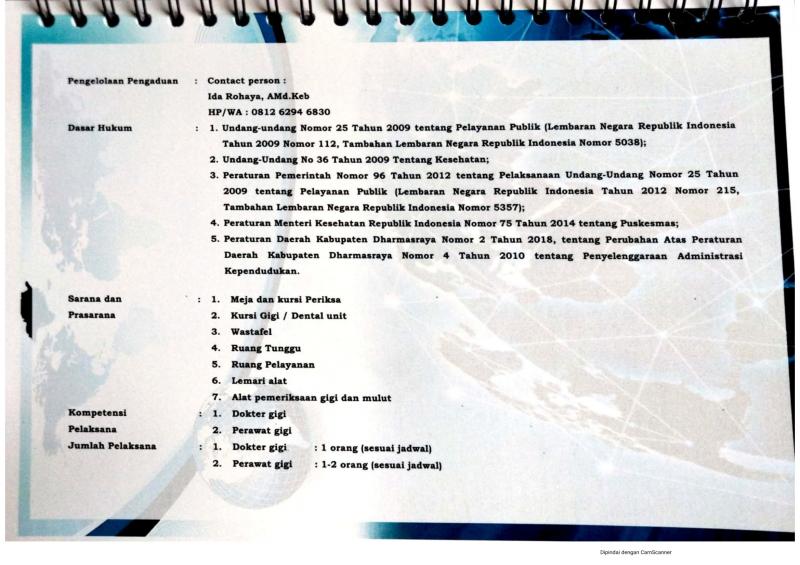 Pengelolaan Pengaduan : Contact person :
Ida Rohaya, AMd.Keb
HP/WA : 0812 6294 6830

Dasar Hukum : 1. Undang-undang Nomor 25 Tahun 2009 tentang Pelayanan Publik (Lembaran Negara Republik Indonesia Tahun 2009 Nomor 112, Tambahan Lembaran Negara Republik Indonesia Nomor 5038);
2. Undang-Undang No 36 Tahun 2009 Tentang Kesehatan;
3. Peraturan Pemerintah Nomor 96 Tahun 2012 tentang Pelaksanaan Undang-Undang Nomor 25 Tahun 2009 tentang Pelayanan Publik (Lembaran Negara Republik Indonesia Tahun 2012 Nomor 215, Tambahan Lembaran Negara Republik Indonesia Nomor 5357);
4. Peraturan Menteri Kesehatan Republik Indonesia Nomor 75 Tahun 2014 tentang Puskesmas;
5. Peraturan Daerah Kabupaten Dharmasraya Nomor 2 Tahun 2018, tentang Perubahan Atas Peraturan Daerah Kabupaten Dharmasraya Nomor 4 Tahun 2010 tentang Penyelenggaraan Administrasi Kependudukan.

Sarana dan Prasarana : 1. Meja dan kursi Periksa
2. Kursi Gigi / Dental unit
3. Wastafel
4. Ruang Tunggu
5. Ruang Pelayanan
6. Lemari alat
7. Alat pemeriksaan gigi dan mulut

Kompetensi Pelaksana : 1. Dokter gigi
2. Perawat gigi

Jumlah Pelaksana : 1. Dokter gigi : 1 orang (sesuai jadwal)
2. Perawat gigi : 1-2 orang (sesuai jadwal)

Dipindai dengan CamScanner